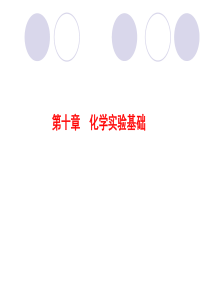 第十章　化学实验基础